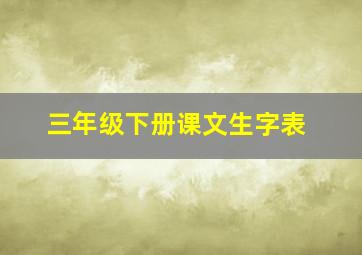 三年级下册课文生字表